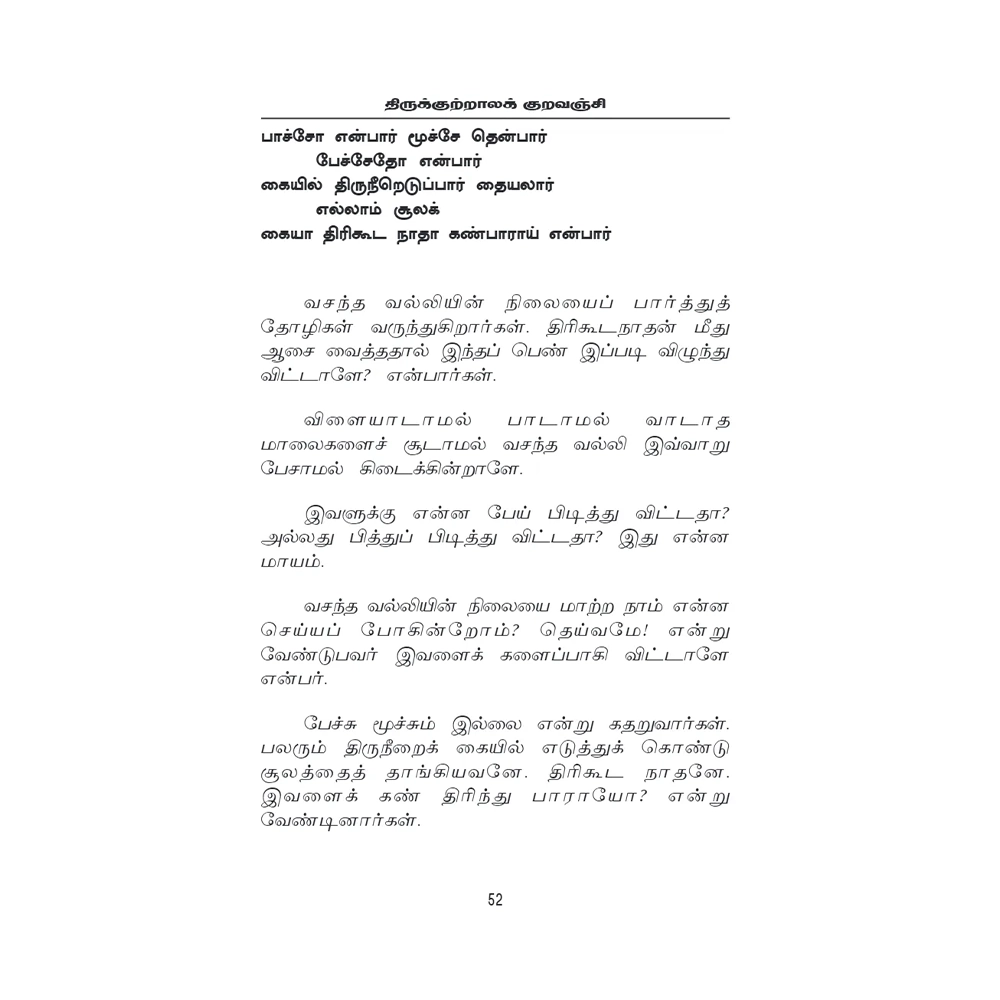 திருக்குற்றாலக் குறவஞ்சி

பாச்சோ என்பார் மூச்சே தென்பார்
பேச்சேதோ என்பார்
கையில் திருநீறெடுப்பார் தையலார்
எல்லாம் சூலக்
கையா திரிகூட நாதா கண்பாராய் என்பார்

வசந்த வல்லியின் நிலையைப் பார்த்துத் தோழிகள் வருந்துகிறார்கள். திரிகூடநாதன் மீது ஆசை வைத்ததால் இந்தப் பெண் இப்படி விழுந்து விட்டாளே? என்பார்கள்.

விளையாடாமல் பாடாமல் வாடாத மாலைகளைச் சூடாமல் வசந்த வல்லி இவ்வாறு பேசாமல் கிடைக்கின்றாளே.

இவளுக்கு என்ன பேய் பிடித்து விட்டதா? அல்லது பித்துப் பிடித்து விட்டதா? இது என்ன மாயம்.

வசந்த வல்லியின் நிலையை மாற்ற நாம் என்ன செய்யப் போகின்றோம்? தெய்வமே! என்று வேண்டுபவர் இவளைக் களைப்பாகி விட்டாளே என்பர்.

பேச்சு மூச்சும் இல்லை என்று கதறுவார்கள். பலரும் திருநீறைக் கையில் எடுத்துக் கொண்டு சூலத்தைத் தாங்கியவனே. திரிகூட நாதனே. இவளைக் கண் திரிந்து பாராயோ? என்று வேண்டினார்கள்.

52